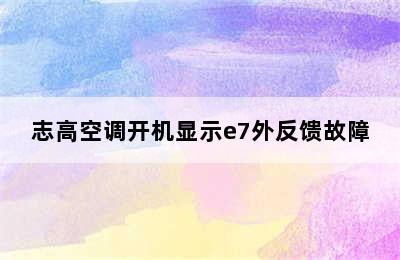 志高空调开机显示e7外反馈故障